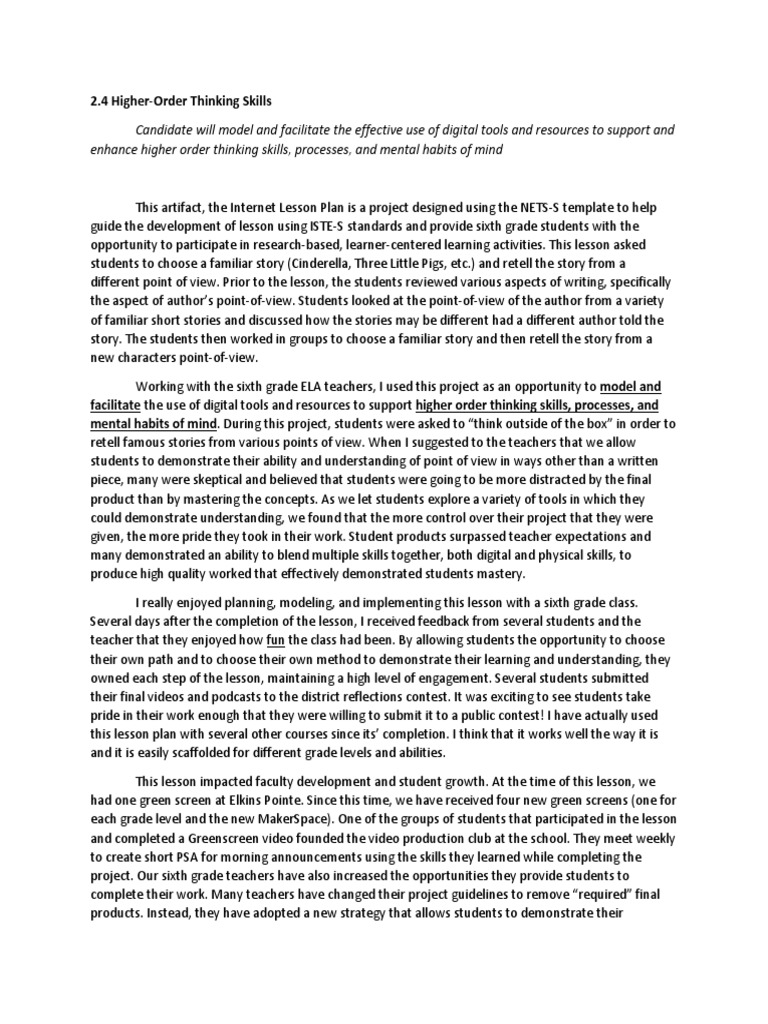 2.4 Higher-Order Thinking Skills

Candidate will model and facilitate the effective use of digital tools and resources to support and enhance higher order thinking skills, processes, and mental habits of mind

This artifact, the Internet Lesson Plan is a project designed using the NETS-S template to help guide the development of lesson using ISTE-S standards and provide sixth grade students with the opportunity to participate in research-based, learner-centered learning activities. This lesson asked students to choose a familiar story (Cinderella, Three Little Pigs, etc.) and retell the story from a different point of view. Prior to the lesson, the students reviewed various aspects of writing, specifically the aspect of author's point-of-view. Students looked at the point-of-view of the author from a variety of familiar short stories and discussed how the stories may be different had a different author told the story. The students then worked in groups to choose a familiar story and then retell the story from a new characters point-of-view.

Working with the sixth grade ELA teachers, I used this project as an opportunity to model and facilitate the use of digital tools and resources to support higher order thinking skills, processes, and mental habits of mind. During this project, students were asked to "think outside of the box" in order to retell famous stories from various points of view. When I suggested to the teachers that we allow students to demonstrate their ability and understanding of point of view in ways other than a written piece, many were skeptical and believed that students were going to be more distracted by the final product than by mastering the concepts. As we let students explore a variety of tools in which they could demonstrate understanding, we found that the more control over their project that they were given, the more pride they took in their work. Student products surpassed teacher expectations and many demonstrated an ability to blend multiple skills together, both digital and physical skills, to produce high quality worked that effectively demonstrated students mastery.

I really enjoyed planning, modeling, and implementing this lesson with a sixth grade class. Several days after the completion of the lesson, I received feedback from several students and the teacher that they enjoyed how fun the class had been. By allowing students the opportunity to choose their own path and to choose their own method to demonstrate their learning and understanding, they owned each step of the lesson, maintaining a high level of engagement. Several students submitted their final videos and podcasts to the district reflections contest. It was exciting to see students take pride in their work enough that they were willing to submit it to a public contest! I have actually used this lesson plan with several other courses since its' completion. I think that it works well the way it is and it is easily scaffolded for different grade levels and abilities.

This lesson impacted faculty development and student growth. At the time of this lesson, we had one green screen at Elkins Pointe. Since this time, we have received four new green screens (one for each grade level and the new MakerSpace). One of the groups of students that participated in the lesson and completed a Greenscreen video founded the video production club at the school. They meet weekly to create short PSA for morning announcements using the skills they learned while completing the project. Our sixth grade teachers have also increased the opportunities they provide students to complete their work. Many teachers have changed their project guidelines to remove "required" final products. Instead, they have adopted a new strategy that allows students to demonstrate their